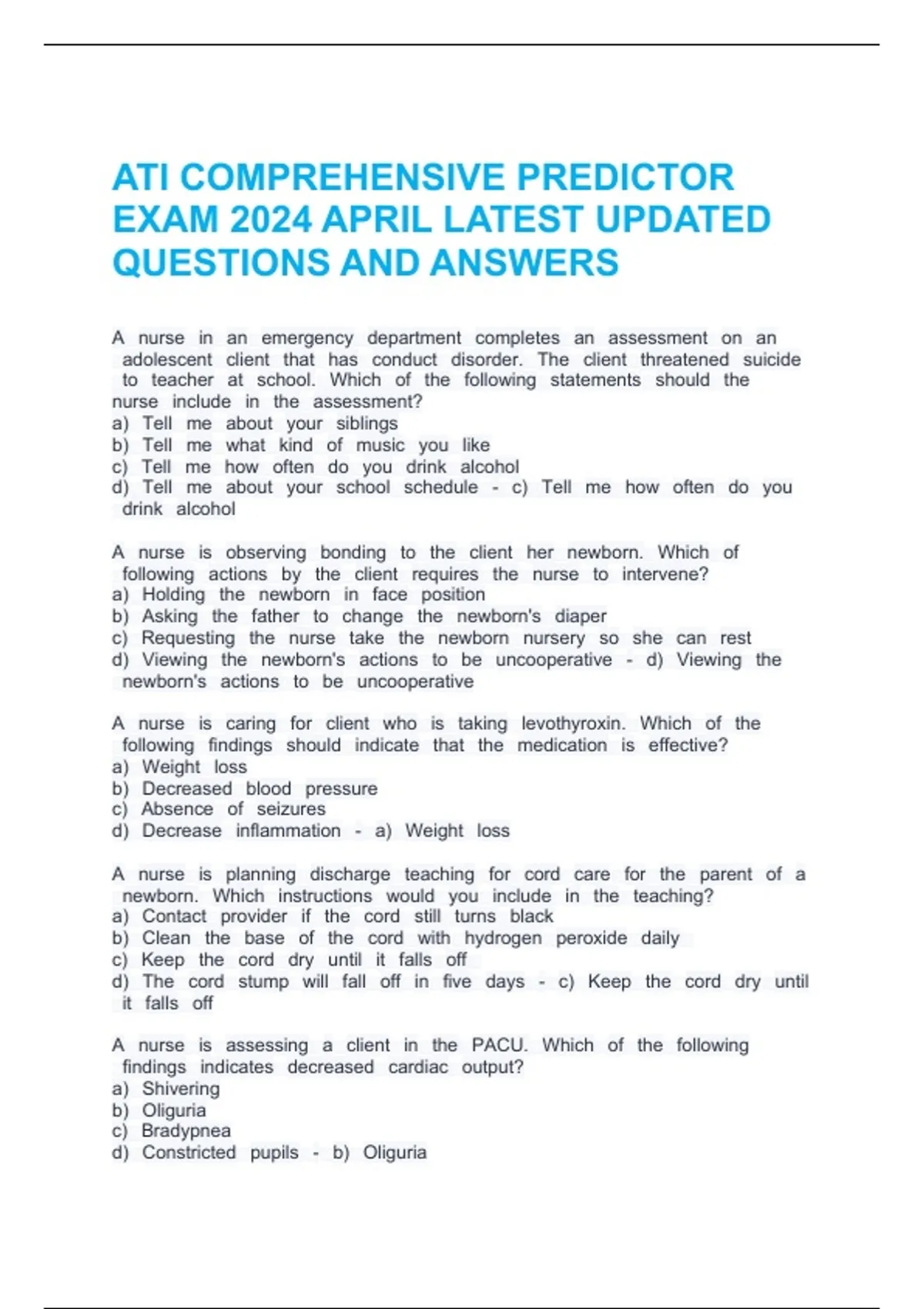 ATI COMPREHENSIVE PREDICTOR EXAM 2024 APRIL LATEST UPDATED QUESTIONS AND ANSWERS

A nurse in an emergency department completes an assessment on an adolescent client that has conduct disorder. The client threatened suicide to teacher at school. Which of the following statements should the nurse include in the assessment?
a) Tell me about your siblings
b) Tell me what kind of music you like
c) Tell me how often do you drink alcohol
d) Tell me about your school schedule - c) Tell me how often do you drink alcohol

A nurse is observing bonding to the client her newborn. Which of following actions by the client requires the nurse to intervene?
a) Holding the newborn in face position
b) Asking the father to change the newborn's diaper
c) Requesting the nurse take the newborn nursery so she can rest
d) Viewing the newborn's actions to be uncooperative - d) Viewing the newborn's actions to be uncooperative

A nurse is caring for client who is taking levothyroxin. Which of the following findings should indicate that the medication is effective?
a) Weight loss
b) Decreased blood pressure
c) Absence of seizures
d) Decrease inflammation - a) Weight loss

A nurse is planning discharge teaching for cord care for the parent of a newborn. Which instructions would you include in the teaching?
a) Contact provider if the cord still turns black
b) Clean the base of the cord with hydrogen peroxide daily
c) Keep the cord dry until it falls off
d) The cord stump will fall off in five days - c) Keep the cord dry until it falls off

A nurse is assessing a client in the PACU. Which of the following findings indicates decreased cardiac output?
a) Shivering
b) Oliguria
c) Bradypnea
d) Constricted pupils - b) Oliguria